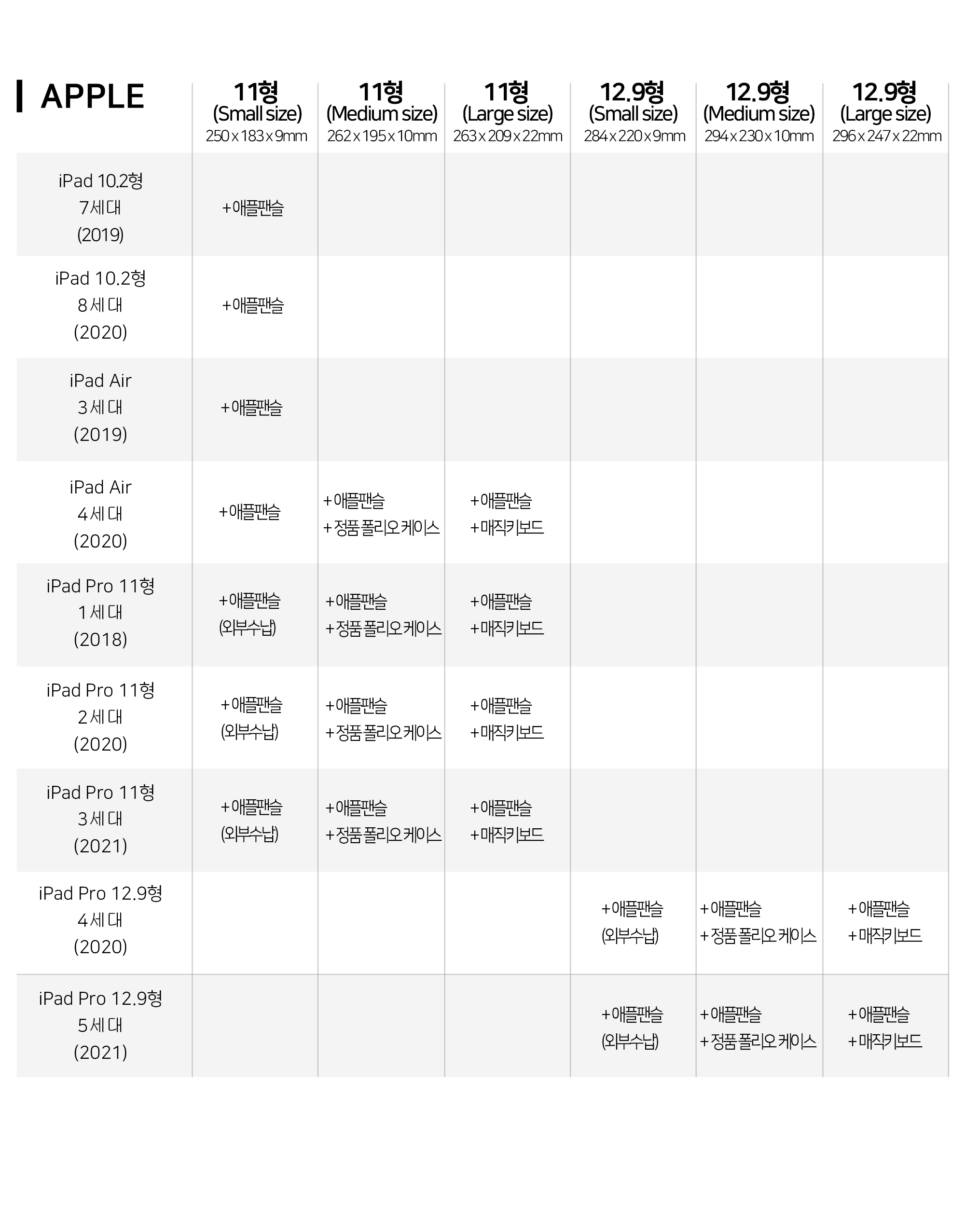 | APPLE | 11형 (Small size) 250 x 183 x 9mm | 11형 (Medium size) 262 x 195 x 10mm | 11형 (Large size) 263 x 209 x 22mm | 12.9형 (Small size) 284 x 220 x 9mm | 12.9형 (Medium size) 294 x 230 x 10mm | 12.9형 (Large size) 296 x 247 x 22mm |
|---|---|---|---|---|---|---|
| iPad 10.2형 7세대 (2019) | +애플팬슬 | | | | | |
| iPad 10.2형 8세대 (2020) | +애플팬슬 | | | | | |
| iPad Air 3세대 (2019) | +애플팬슬 | | | | | |
| iPad Air 4세대 (2020) | +애플팬슬 | +애플팬슬 +정품 폴리오 케이스 | +애플팬슬 +매직키보드 | | | |
| iPad Pro 11형 1세대 (2018) | +애플팬슬 (외부수납) | +애플팬슬 +정품 폴리오 케이스 | +애플팬슬 +매직키보드 | | | |
| iPad Pro 11형 2세대 (2020) | +애플팬슬 (외부수납) | +애플팬슬 +정품 폴리오 케이스 | +애플팬슬 +매직키보드 | | | |
| iPad Pro 11형 3세대 (2021) | +애플팬슬 (외부수납) | +애플팬슬 +정품 폴리오 케이스 | +애플팬슬 +매직키보드 | | | |
| iPad Pro 12.9형 4세대 (2020) | | | | +애플팬슬 (외부수납) | +애플팬슬 +정품 폴리오 케이스 | +애플팬슬 +매직키보드 |
| iPad Pro 12.9형 5세대 (2021) | | | | +애플팬슬 (외부수납) | +애플팬슬 +정품 폴리오 케이스 | +애플팬슬 +매직키보드 |